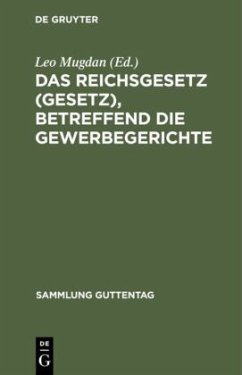 DE GRUYTER

Leo Mugdan (Ed.)

DAS REICHSGESETZ (GESETZ), BETREFFEND DIE GEWERBEGERICHTE

SAMMLUNG GUTTENTAG

DE G